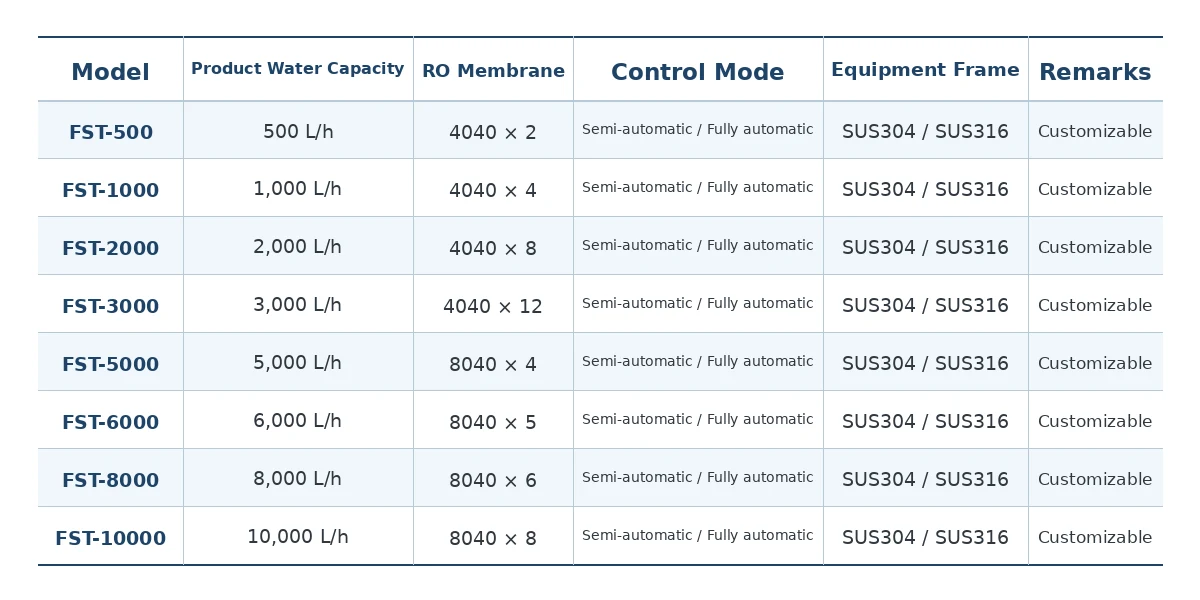 | Model | Product Water Capacity | RO Membrane | Control Mode | Equipment Frame | Remarks |
|---|---|---|---|---|---|
| FST-500 | 500 L/h | 4040 × 2 | Semi-automatic / Fully automatic | SUS304 / SUS316 | Customizable |
| FST-1000 | 1,000 L/h | 4040 × 4 | Semi-automatic / Fully automatic | SUS304 / SUS316 | Customizable |
| FST-2000 | 2,000 L/h | 4040 × 8 | Semi-automatic / Fully automatic | SUS304 / SUS316 | Customizable |
| FST-3000 | 3,000 L/h | 4040 × 12 | Semi-automatic / Fully automatic | SUS304 / SUS316 | Customizable |
| FST-5000 | 5,000 L/h | 8040 × 4 | Semi-automatic / Fully automatic | SUS304 / SUS316 | Customizable |
| FST-6000 | 6,000 L/h | 8040 × 5 | Semi-automatic / Fully automatic | SUS304 / SUS316 | Customizable |
| FST-8000 | 8,000 L/h | 8040 × 6 | Semi-automatic / Fully automatic | SUS304 / SUS316 | Customizable |
| FST-10000 | 10,000 L/h | 8040 × 8 | Semi-automatic / Fully automatic | SUS304 / SUS316 | Customizable |